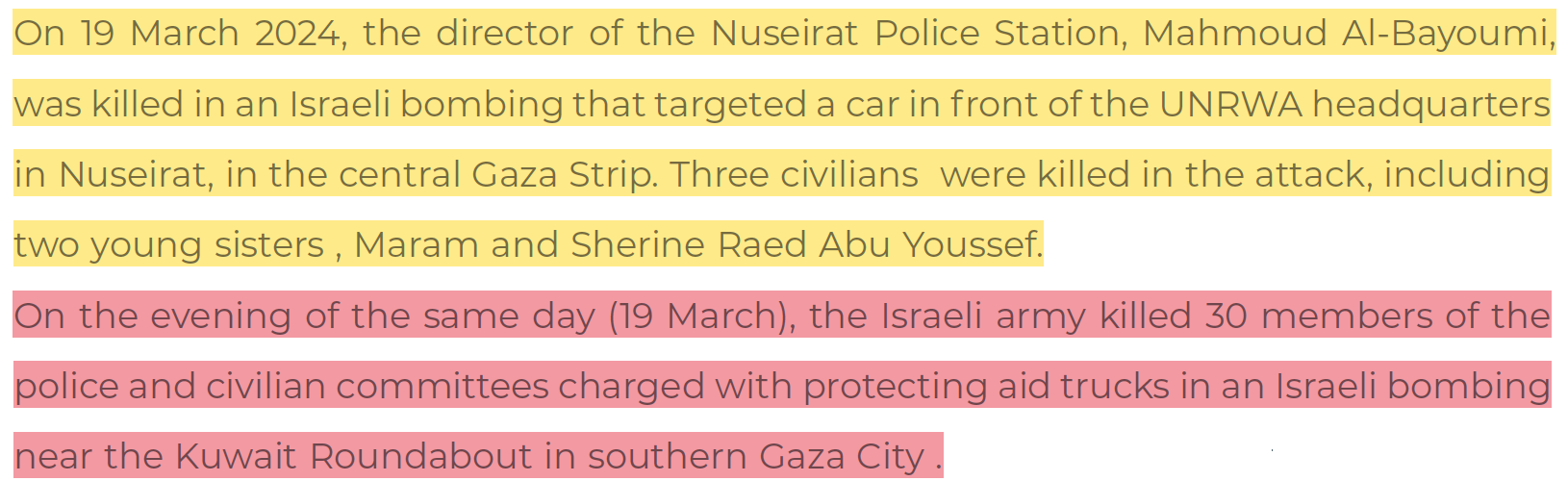 On 19 March 2024, the director of the Nuseirat Police Station, Mahmoud Al-Bayoumi, was killed in an Israeli bombing that targeted a car in front of the UNRWA headquarters in Nuseirat, in the central Gaza Strip. Three civilians  were killed in the attack, including two young sisters , Maram and Sherine Raed Abu Youssef.

On the evening of the same day (19 March), the Israeli army killed 30 members of the police and civilian committees charged with protecting aid trucks in an Israeli bombing near the Kuwait Roundabout in southern Gaza City .